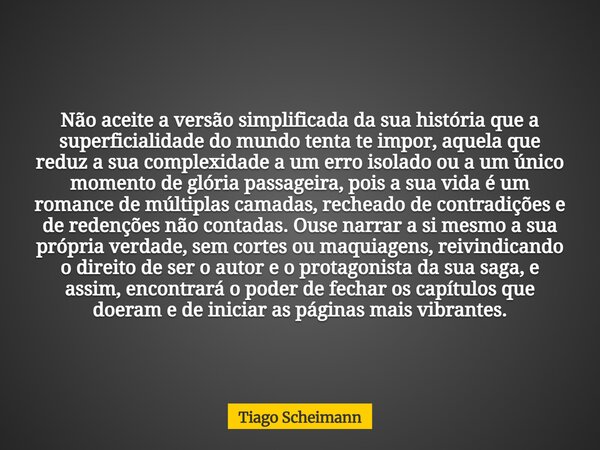 Não aceite a versão simplificada da sua história que a superficialidade do mundo tenta te impor, aquela que reduz a sua complexidade a um erro isolado ou a um único momento de glória passageira, pois a sua vida é um romance de múltiplas camadas, recheado de contradições e de redenções não contadas. Ouse narrar a si mesmo a sua própria verdade, sem cortes ou maquiagens, reivindicando o direito de ser o autor e o protagonista da sua saga, e assim, encontrará o poder de fechar os capítulos que doeram e de iniciar as páginas mais vibrantes.

Tiago Scheimann